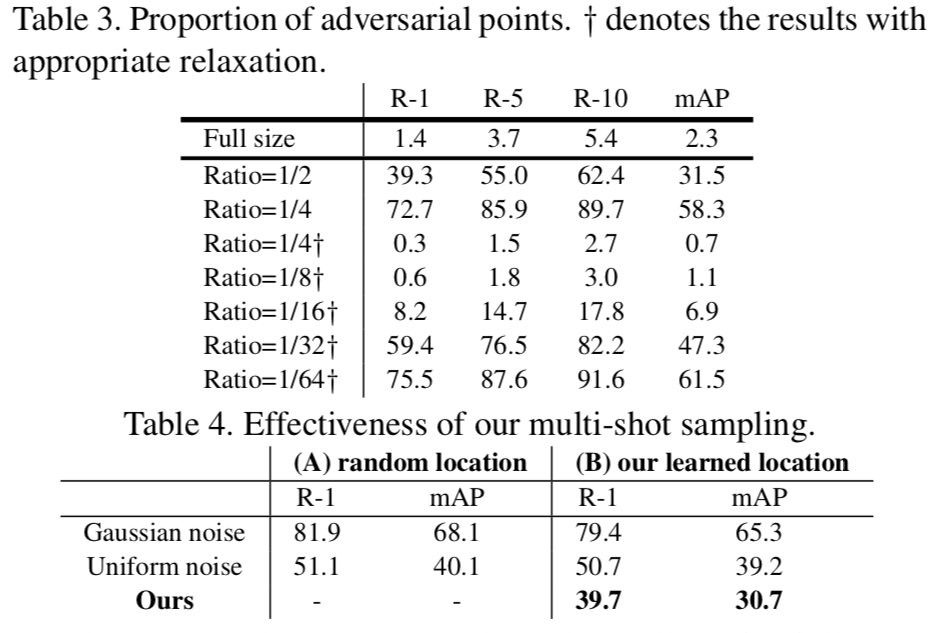 Table 3. Proportion of adversarial points. † denotes the results with appropriate relaxation.

| | R-1 | R-5 | R-10 | mAP |
|---|---|---|---|---|
| Full size | 1.4 | 3.7 | 5.4 | 2.3 |
| Ratio=1/2 | 39.3 | 55.0 | 62.4 | 31.5 |
| Ratio=1/4 | 72.7 | 85.9 | 89.7 | 58.3 |
| Ratio=1/4† | 0.3 | 1.5 | 2.7 | 0.7 |
| Ratio=1/8† | 0.6 | 1.8 | 3.0 | 1.1 |
| Ratio=1/16† | 8.2 | 14.7 | 17.8 | 6.9 |
| Ratio=1/32† | 59.4 | 76.5 | 82.2 | 47.3 |
| Ratio=1/64† | 75.5 | 87.6 | 91.6 | 61.5 |

Table 4. Effectiveness of our multi-shot sampling.

| | (A) random location | | (B) our learned location | |
|---|---|---|---|---|
| | R-1 | mAP | R-1 | mAP |
| Gaussian noise | 81.9 | 68.1 | 79.4 | 65.3 |
| Uniform noise | 51.1 | 40.1 | 50.7 | 39.2 |
| **Ours** | - | - | **39.7** | **30.7** |